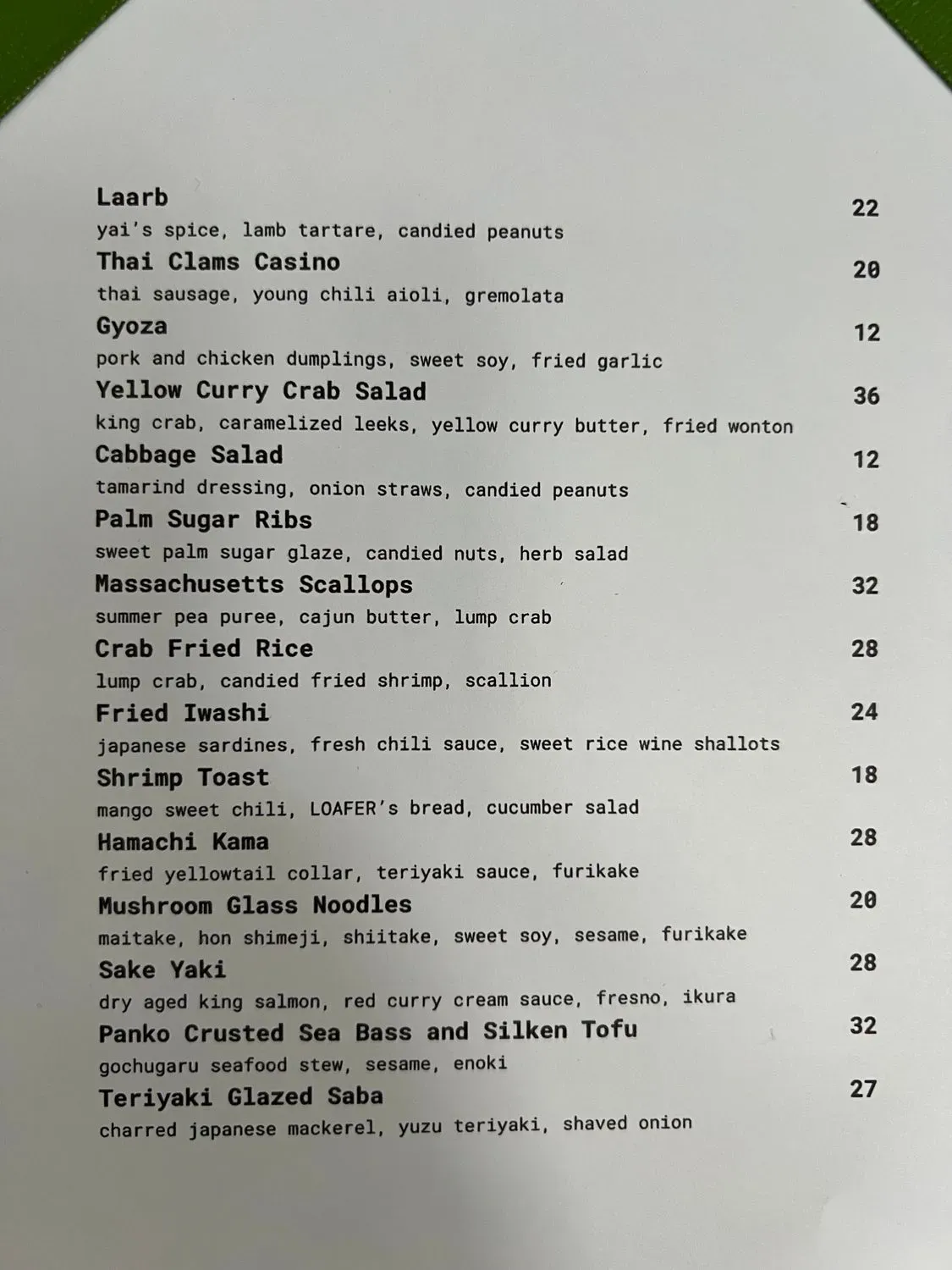 Laarb
22
yai's spice, lamb tartare, candied peanuts
Thai Clams Casino
20
thai sausage, young chili aioli, gremolata
Gyoza
12
pork and chicken dumplings, sweet soy, fried garlic
Yellow Curry Crab Salad
36
king crab, caramelized leeks, yellow curry butter, fried wonton
Cabbage Salad
12
tamarind dressing, onion straws, candied peanuts
Palm Sugar Ribs
18
sweet palm sugar glaze, candied nuts, herb salad
Massachusetts Scallops
32
summer pea puree, cajun butter, lump crab
Crab Fried Rice
28
lump crab, candied fried shrimp, scallion
Fried Iwashi
24
japanese sardines, fresh chili sauce, sweet rice wine shallots
Shrimp Toast
18
mango sweet chili, LOAFER's bread, cucumber salad
Hamachi Kama
28
fried yellowtail collar, teriyaki sauce, furikake
Mushroom Glass Noodles
20
maitake, hon shimeji, shiitake, sweet soy, sesame, furikake
Sake Yaki
28
dry aged king salmon, red curry cream sauce, fresno, ikura
Panko Crusted Sea Bass and Silken Tofu
32
gochugaru seafood stew, sesame, enoki
Teriyaki Glazed Saba
27
charred japanese mackerel, yuzu teriyaki, shaved onion